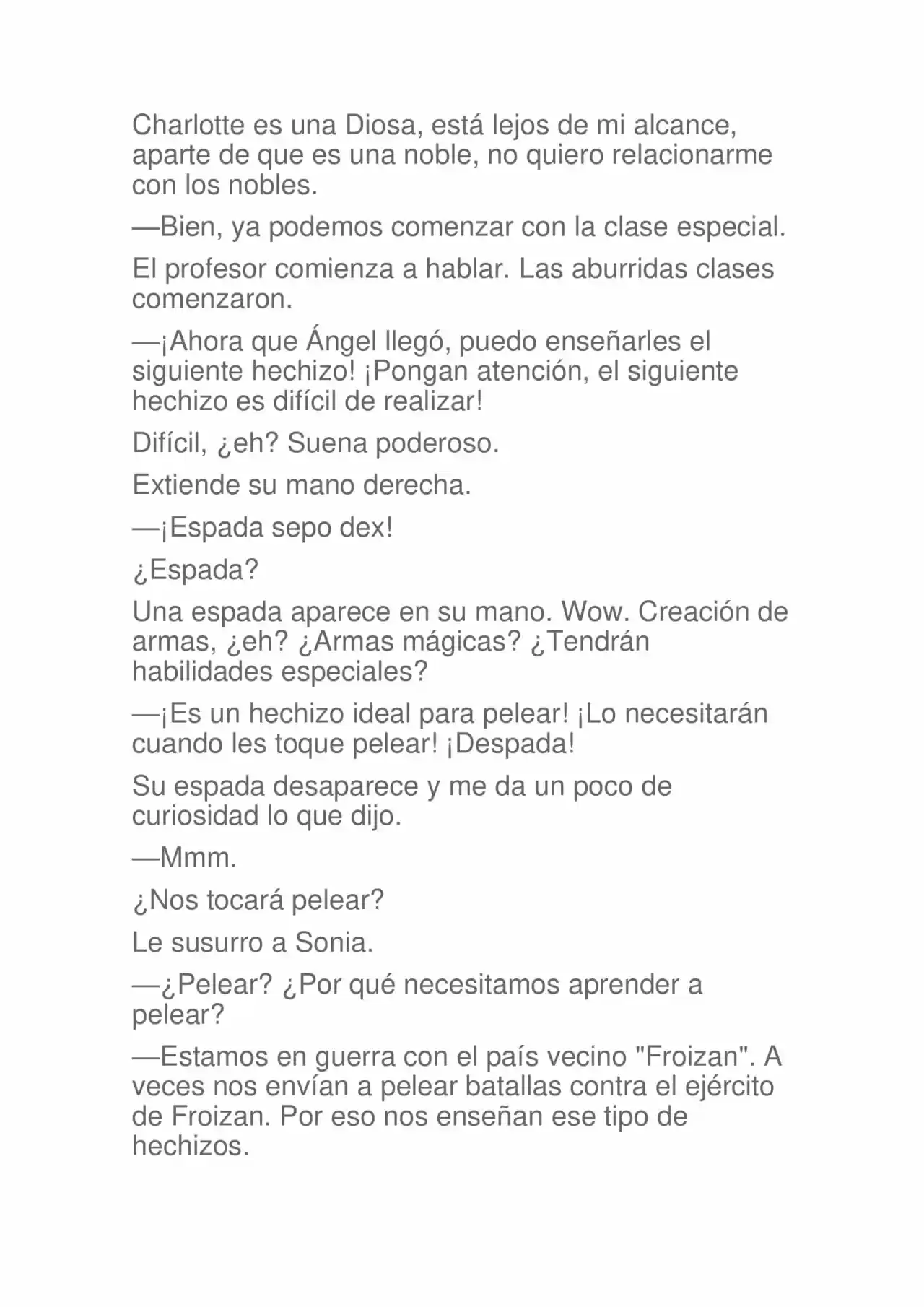 Charlotte es una Diosa, está lejos de mi alcance, aparte de que es una noble, no quiero relacionarme con los nobles.

—Bien, ya podemos comenzar con la clase especial.

El profesor comienza a hablar. Las aburridas clases comenzaron.

—¡Ahora que Ángel llegó, puedo enseñarles el siguiente hechizo! ¡Pongan atención, el siguiente hechizo es difícil de realizar!

Difícil, ¿eh? Suena poderoso.

Extiende su mano derecha.

—¡Espada sepo dex!

¿Espada?

Una espada aparece en su mano. Wow. Creación de armas, ¿eh? ¿Armas mágicas? ¿Tendrán habilidades especiales?

—¡Es un hechizo ideal para pelear! ¡Lo necesitarán cuando les toque pelear! ¡Despada!

Su espada desaparece y me da un poco de curiosidad lo que dijo.

—Mmm.

¿Nos tocará pelear?

Le susurro a Sonia.

—¿Pelear? ¿Por qué necesitamos aprender a pelear?

—Estamos en guerra con el país vecino "Froizan". A veces nos envían a pelear batallas contra el ejército de Froizan. Por eso nos enseñan ese tipo de hechizos.